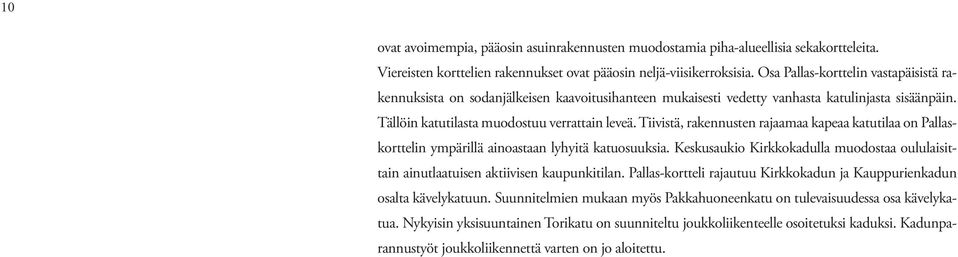 10

ovat avoimempia, pääosin asuinrakennusten muodostamia piha-alueellisia sekakortteleita. Viereisten korttelien rakennukset ovat pääosin neljä-viisikerroksisia. Osa Pallas-korttelin vastapäisistä rakennuksista on sodanjälkeisen kaavoitusihanteen mukaisesti vedetty vanhasta katulinjasta sisäänpäin. Tällöin katutilasta muodostuu verrattain leveä. Tiivistä, rakennusten rajaamaa kapeaa katutilaa on Pallaskorttelin ympärillä ainoastaan lyhyitä katuosuuksia. Keskusaukio Kirkkokadulla muodostaa oululaisittain ainutlaatuisen aktiivisen kaupunkitilan. Pallas-kortteli rajautuu Kirkkokadun ja Kauppurienkadun osalta kävelykatuun. Suunnitelmien mukaan myös Pakkahuoneenkatu on tulevaisuudessa osa kävelykatua. Nykyisin yksisuuntainen Torikatu on suunniteltu joukkoliikenteelle osoitetuksi kaduksi. Kadunparannustyöt joukkoliikennettä varten on jo aloitettu.